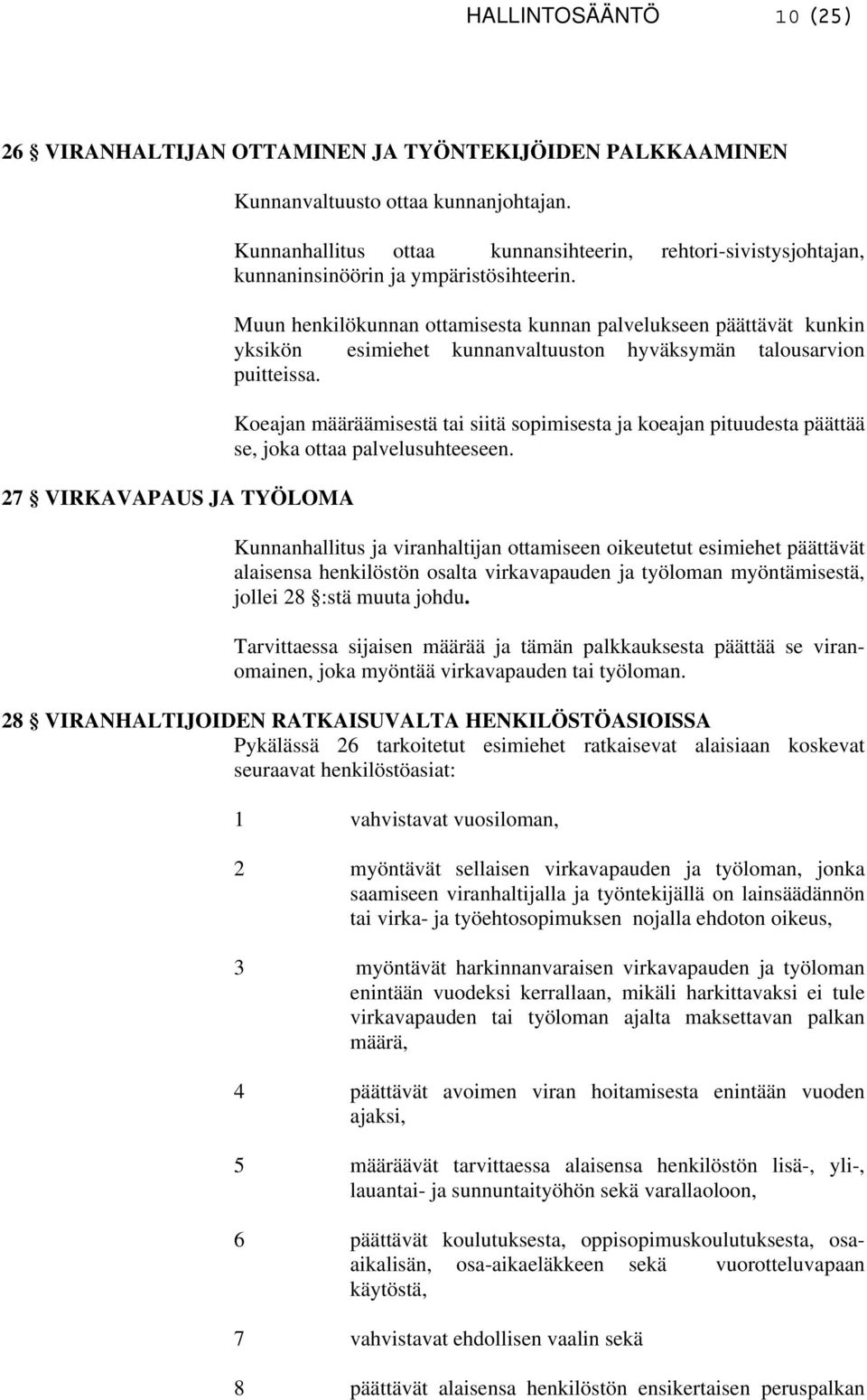 HALLINTOSÄÄNTÖ 10 (25)

26 § VIRANHALTIJAN OTTAMINEN JA TYÖNTEKIJÖIDEN PALKKAAMINEN

Kunnanvaltuusto ottaa kunnanjohtajan.

Kunnanhallitus ottaa kunnansihteerin, rehtori-sivistysjohtajan, kunnaninsinöörin ja ympäristösihteerin.

Muun henkilökunnan ottamisesta kunnan palvelukseen päättävät kunkin yksikön esimiehet kunnanvaltuuston hyväksymän talousarvion puitteissa.

Koeajan määräämisestä tai siitä sopimisesta ja koeajan pituudesta päättää se, joka ottaa palvelusuhteeseen.

27 § VIRKAVAPAUS JA TYÖLOMA

Kunnanhallitus ja viranhaltijan ottamiseen oikeutetut esimiehet päättävät alaisensa henkilöstön osalta virkavapauden ja työloman myöntämisestä, jollei 28 §:stä muuta johdu.

Tarvittaessa sijaisen määrää ja tämän palkkauksesta päättää se viranomainen, joka myöntää virkavapauden tai työloman.

28 § VIRANHALTIJOIDEN RATKAISUVALTA HENKILÖSTÖASIOISSA
Pykälässä 26 tarkoitetut esimiehet ratkaisevat alaisiaan koskevat seuraavat henkilöstöasiat:

1 vahvistavat vuosiloman,

2 myöntävät sellaisen virkavapauden ja työloman, jonka saamiseen viranhaltijalla ja työntekijällä on lainsäädännön tai virka- ja työehtosopimuksen nojalla ehdoton oikeus,

3 myöntävät harkinnanvaraisen virkavapauden ja työloman enintään vuodeksi kerrallaan, mikäli harkittavaksi ei tule virkavapauden tai työloman ajalta maksettavan palkan määrä,

4 päättävät avoimen viran hoitamisesta enintään vuoden ajaksi,

5 määräävät tarvittaessa alaisensa henkilöstön lisä-, yli-, lauantai- ja sunnuntaityöhön sekä varallaoloon,

6 päättävät koulutuksesta, oppisopimuskoulutuksesta, osa-aikalisän, osa-aikaeläkkeen sekä vuorotteluvapaan käytöstä,

7 vahvistavat ehdollisen vaalin sekä

8 päättävät alaisensa henkilöstön ensikertaisen peruspalkan